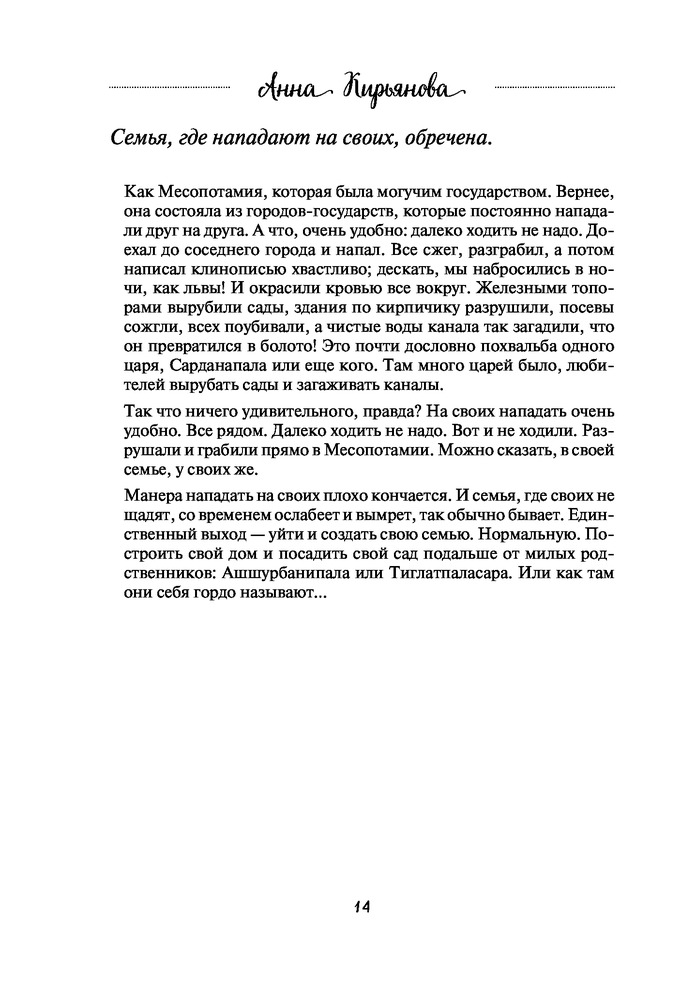 Анна Кирьянова

Семья, где нападают на своих, обречена.

Как Месопотамия, которая была могучим государством. Вернее, она состояла из городов-государств, которые постоянно нападали друг на друга. А что, очень удобно: далеко ходить не надо. Доехал до соседнего города и напал. Все сжег, разграбил, а потом написал клинописью хвастливо; дескать, мы набросились в ночи, как львы! И окрасили кровью все вокруг. Железными топорами вырубили сады, здания по кирпичику разрушили, посевы сожгли, всех поубивали, а чистые воды канала так загадили, что он превратился в болото! Это почти дословно похвальба одного царя, Сарданапала или еще кого. Там много царей было, любителей вырубать сады и загаживать каналы.

Так что ничего удивительного, правда? На своих нападать очень удобно. Все рядом. Далеко ходить не надо. Вот и не ходили. Разрушали и грабили прямо в Месопотамии. Можно сказать, в своей семье, у своих же.

Манера нападать на своих плохо кончается. И семья, где своих не щадят, со временем ослабеет и вымрет, так обычно бывает. Единственный выход — уйти и создать свою семью. Нормальную. Построить свой дом и посадить свой сад подальше от милых родственников: Ашшурбанипала или Тиглатпаласара. Или как там они себя гордо называют...

14